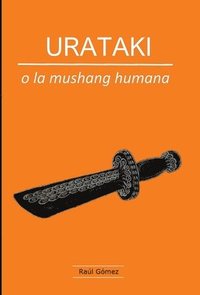 URATAKI

o la mushang humana

Raúl Gómez